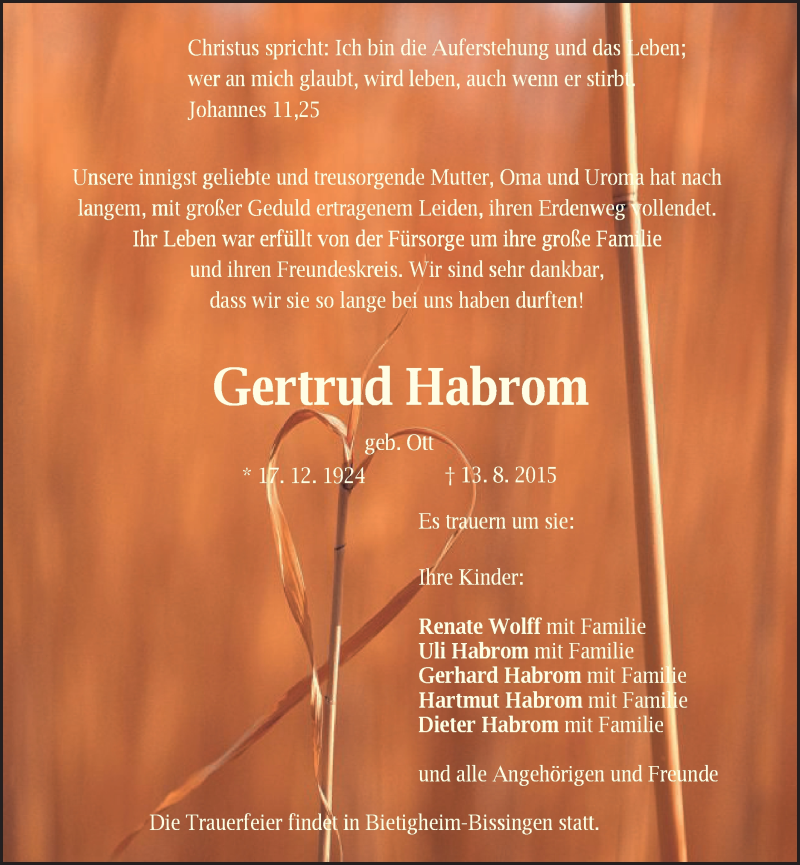 Christus spricht: Ich bin die Auferstehung und das Leben;
wer an mich glaubt, wird leben, auch wenn er stirbt.
Johannes 11,25

Unsere innigst geliebte und treusorgende Mutter, Oma und Uroma hat nach langem, mit großer Geduld ertragenem Leiden, ihren Erdenweg vollendet. Ihr Leben war erfüllt von der Fürsorge um ihre große Familie und ihren Freundeskreis. Wir sind sehr dankbar, dass wir sie so lange bei uns haben durften!

Gertrud Habrom

geb. Ott

* 17. 12. 1924 † 13. 8. 2015

Es trauern um sie:

Ihre Kinder:

Renate Wolff mit Familie
Uli Habrom mit Familie
Gerhard Habrom mit Familie
Hartmut Habrom mit Familie
Dieter Habrom mit Familie

und alle Angehörigen und Freunde

Die Trauerfeier findet in Bietigheim-Bissingen statt.